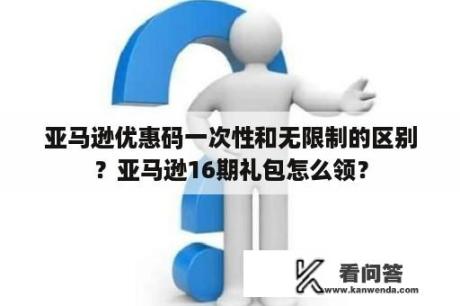 亚马逊优惠码一次性和无限制的区别？亚马逊16期礼包怎么领？

看问答
www.kanwenda.com